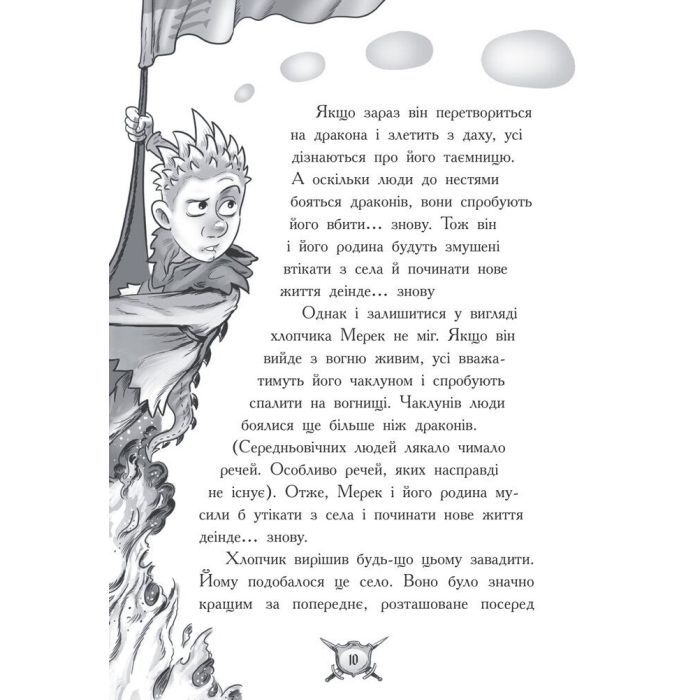 Якщо зараз він перетвориться на дракона і злетить з даху, усі дізнаються про його таємницю. А оскільки люди до нестями бояться драконів, вони спробують його вбити… знову. Тож він і його родина будуть змушені втікати з села й починати нове життя деінде… знову

Однак і залишитися у вигляді хлопчика Мерек не міг. Якщо він вийде з вогню живим, усі вважатимуть його чаклуном і спробують спалити на вогнищі. Чаклунів люди боялися ще більше ніж драконів. (Середньовічних людей лякало чимало речей. Особливо речей, яких насправді не існує). Отже, Мерек і його родина мусили б утікати з села і починати нове життя деінде… знову.

Хлопчик вирішив будь-що цьому завадити. Йому подобалося це село. Воно було значно кращим за попереднє, розташоване посеред

10